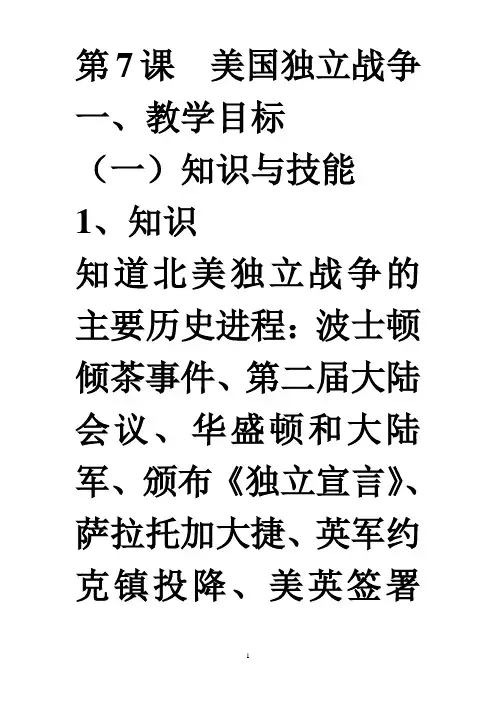 第7课　美国独立战争

一、教学目标

（一）知识与技能

1、知识

知道北美独立战争的主要历史进程：波士顿倾茶事件、第二届大陆会议、华盛顿和大陆军、颁布《独立宣言》、萨拉托加大捷、英军约克镇投降、美英签署

1